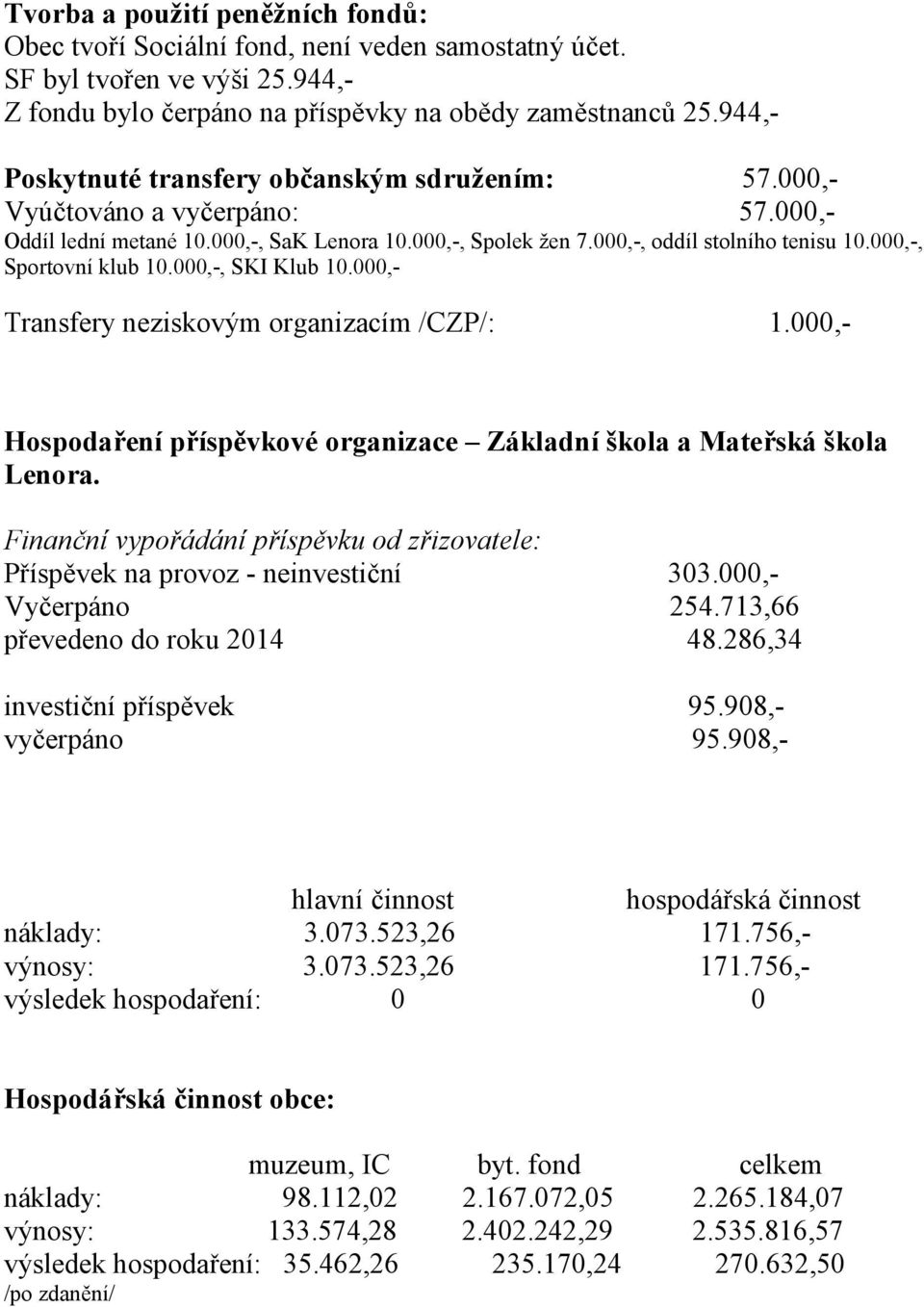 Tvorba a použití peněžních fondů:
Obec tvoří Sociální fond, není veden samostatný účet.
SF byl tvořen ve výši 25.944,-
Z fondu bylo čerpáno na příspěvky na obědy zaměstnanců 25.944,-

Poskytnuté transfery občanským sdružením: 57.000,-
Vyúčtováno a vyčerpáno: 57.000,-
Oddíl lední metané 10.000,-, SaK Lenora 10.000,-, Spolek žen 7.000,-, oddíl stolního tenisu 10.000,-, Sportovní klub 10.000,-, SKI Klub 10.000,-

Transfery neziskovým organizacím /CZP/: 1.000,-

Hospodaření příspěvkové organizace – Základní škola a Mateřská škola Lenora.

Finanční vypořádání příspěvku od zřizovatele:
Příspěvek na provoz - neinvestiční 303.000,-
Vyčerpáno 254.713,66
převedeno do roku 2014 48.286,34

investiční příspěvek 95.908,-
vyčerpáno 95.908,-

| | hlavní činnost | hospodářská činnost |
|---|---|---|
| náklady: | 3.073.523,26 | 171.756,- |
| výnosy: | 3.073.523,26 | 171.756,- |
| výsledek hospodaření: | 0 | 0 |

Hospodářská činnost obce:

| | muzeum, IC | byt. fond | celkem |
|---|---|---|---|
| náklady: | 98.112,02 | 2.167.072,05 | 2.265.184,07 |
| výnosy: | 133.574,28 | 2.402.242,29 | 2.535.816,57 |
| výsledek hospodaření: | 35.462,26 | 235.170,24 | 270.632,50 |

/po zdanění/